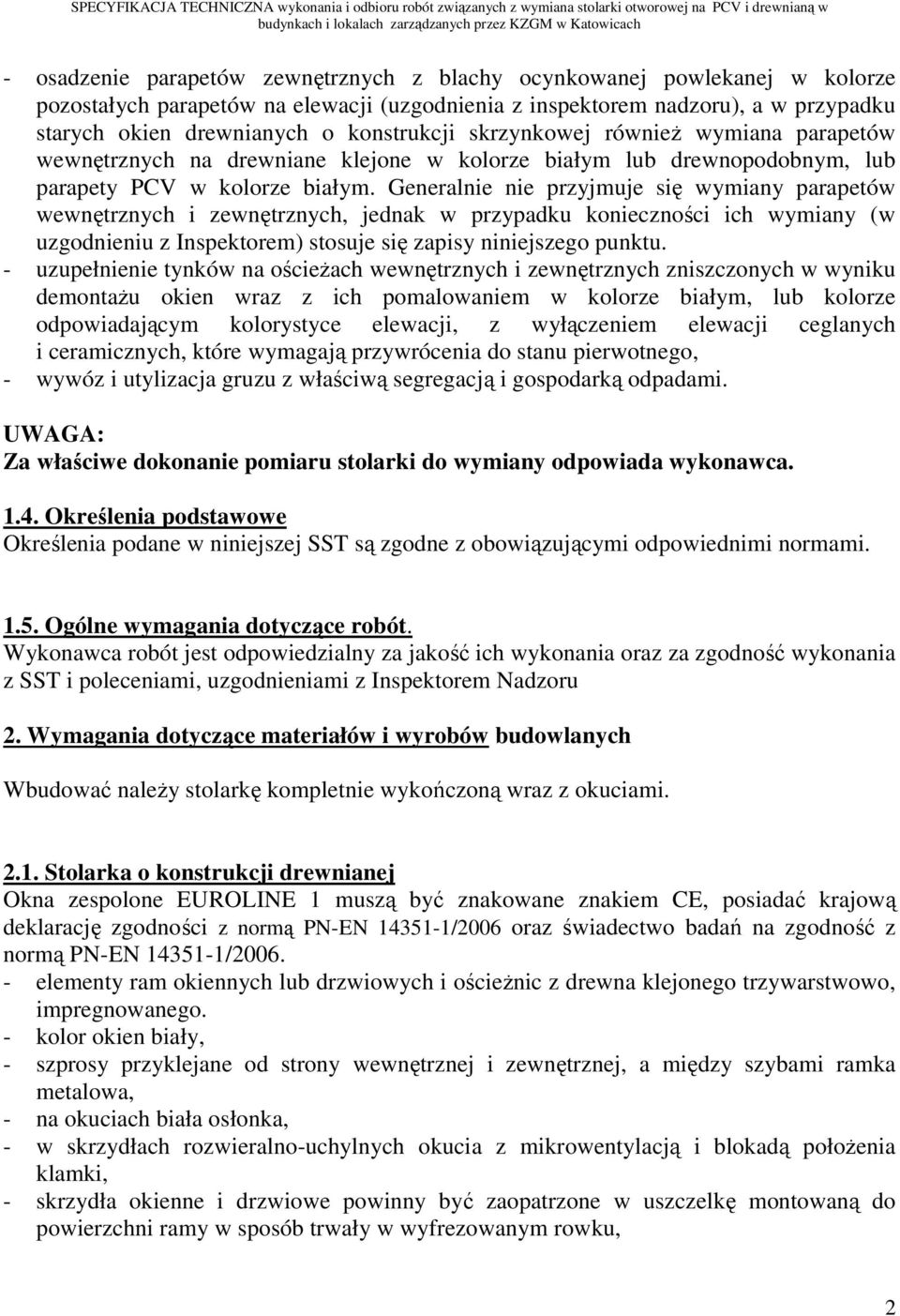 SPECYFIKACJA TECHNICZNA wykonania i odbioru robót związanych z wymiana stolarki otworowej na PCV i drewnianą w budynkach i lokalach zarządzanych przez KZGM w Katowicach

- osadzenie parapetów zewnętrznych z blachy ocynkowanej powlekanej w kolorze pozostałych parapetów na elewacji (uzgodnienia z inspektorem nadzoru), a w przypadku starych okien drewnianych o konstrukcji skrzynkowej również wymiana parapetów wewnętrznych na drewniane klejone w kolorze białym lub drewnopodobnym, lub parapety PCV w kolorze białym. Generalnie nie przyjmuje się wymiany parapetów wewnętrznych i zewnętrznych, jednak w przypadku konieczności ich wymiany (w uzgodnieniu z Inspektorem) stosuje się zapisy niniejszego punktu.
- uzupełnienie tynków na ościeżach wewnętrznych i zewnętrznych zniszczonych w wyniku demontażu okien wraz z ich pomalowaniem w kolorze białym, lub kolorze odpowiadającym kolorystyce elewacji, z wyłączeniem elewacji ceglanych i ceramicznych, które wymagają przywrócenia do stanu pierwotnego,
- wywóz i utylizacja gruzu z właściwą segregacją i gospodarką odpadami.

UWAGA:
Za właściwe dokonanie pomiaru stolarki do wymiany odpowiada wykonawca.

1.4. Określenia podstawowe
Określenia podane w niniejszej SST są zgodne z obowiązującymi odpowiednimi normami.

1.5. Ogólne wymagania dotyczące robót.
Wykonawca robót jest odpowiedzialny za jakość ich wykonania oraz za zgodność wykonania z SST i poleceniami, uzgodnieniami z Inspektorem Nadzoru

2. Wymagania dotyczące materiałów i wyrobów budowlanych

Wbudować należy stolarkę kompletnie wykończoną wraz z okuciami.

2.1. Stolarka o konstrukcji drewnianej
Okna zespolone EUROLINE 1 muszą być znakowane znakiem CE, posiadać krajową deklarację zgodności z normą PN-EN 14351-1/2006 oraz świadectwo badań na zgodność z normą PN-EN 14351-1/2006.
- elementy ram okiennych lub drzwiowych i ościeżnic z drewna klejonego trzywarstwowo, impregnowanego.
- kolor okien biały,
- szprosy przyklejane od strony wewnętrznej i zewnętrznej, a między szybami ramka metalowa,
- na okuciach biała osłonka,
- w skrzydłach rozwieralno-uchylnych okucia z mikrowentylacją i blokadą położenia klamki,
- skrzydła okienne i drzwiowe powinny być zaopatrzone w uszczelkę montowaną do powierzchni ramy w sposób trwały w wyfrezowanym rowku,

2